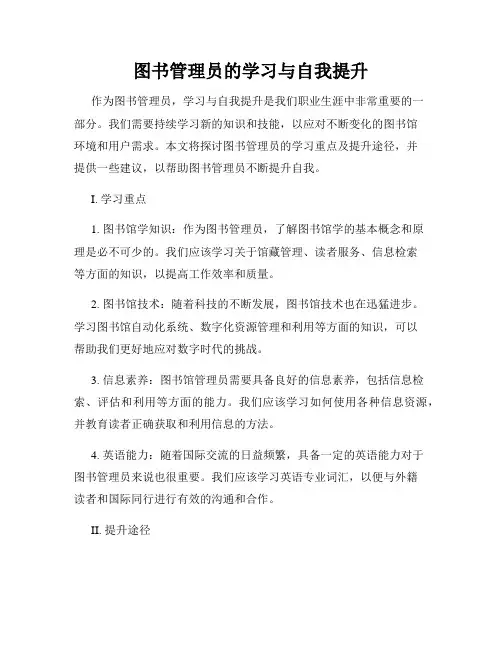 图书管理员的学习与自我提升

作为图书管理员，学习与自我提升是我们职业生涯中非常重要的一部分。我们需要持续学习新的知识和技能，以应对不断变化的图书馆环境和用户需求。本文将探讨图书管理员的学习重点及提升途径，并提供一些建议，以帮助图书管理员不断提升自我。

I. 学习重点

1. 图书馆学知识：作为图书管理员，了解图书馆学的基本概念和原理是必不可少的。我们应该学习关于馆藏管理、读者服务、信息检索等方面的知识，以提高工作效率和质量。

2. 图书馆技术：随着科技的不断发展，图书馆技术也在迅猛进步。学习图书馆自动化系统、数字化资源管理和利用等方面的知识，可以帮助我们更好地应对数字时代的挑战。

3. 信息素养：图书馆管理员需要具备良好的信息素养，包括信息检索、评估和利用等方面的能力。我们应该学习如何使用各种信息资源，并教育读者正确获取和利用信息的方法。

4. 英语能力：随着国际交流的日益频繁，具备一定的英语能力对于图书管理员来说也很重要。我们应该学习英语专业词汇，以便与外籍读者和国际同行进行有效的沟通和合作。

II. 提升途径